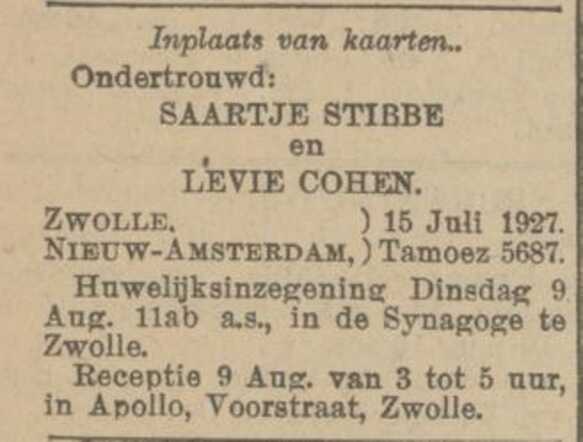 Inplaats van kaarten..

Ondertrouwd:

SAARTJE STIBBE
en
LEVIE COHEN.

ZWOLLE, ) 15 Juli 1927.
NIEUW-AMSTERDAM, ) Tamoez 5687.

Huwelijksinzegening Dinsdag 9 Aug. 11ab a.s., in de Synagoge te Zwolle.

Receptie 9 Aug. van 3 tot 5 uur, in Apollo, Voorstraat, Zwolle.